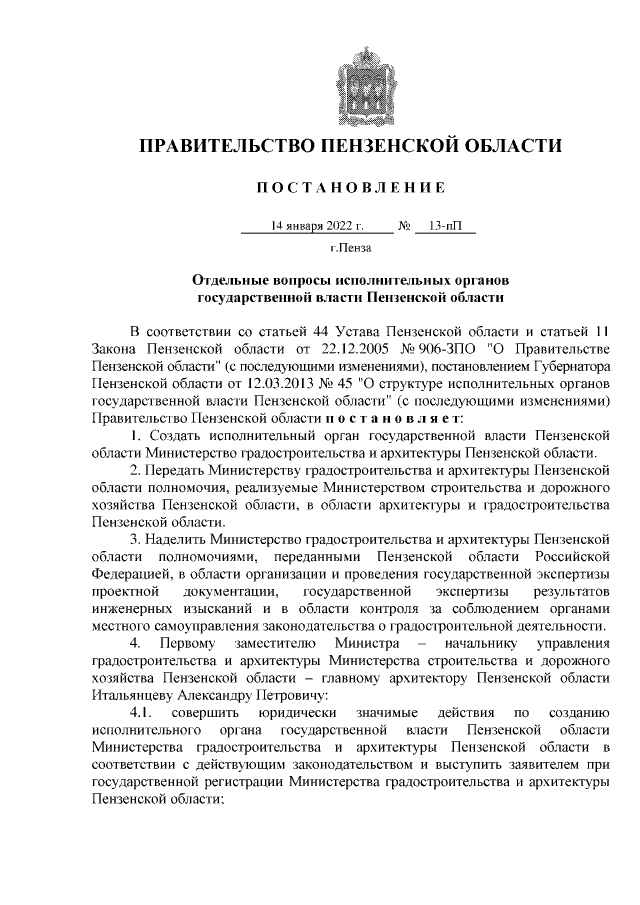 ПРАВИТЕЛЬСТВО ПЕНЗЕНСКОЙ ОБЛАСТИ

ПОСТАНОВЛЕНИЕ

14 января 2022 г. № 13-пП

г.Пенза

Отдельные вопросы исполнительных органов государственной власти Пензенской области

В соответствии со статьей 44 Устава Пензенской области и статьей 11 Закона Пензенской области от 22.12.2005 № 906-ЗПО "О Правительстве Пензенской области" (с последующими изменениями), постановлением Губернатора Пензенской области от 12.03.2013 № 45 "О структуре исполнительных органов государственной власти Пензенской области" (с последующими изменениями) Правительство Пензенской области постановляет:

1. Создать исполнительный орган государственной власти Пензенской области Министерство градостроительства и архитектуры Пензенской области.

2. Передать Министерству градостроительства и архитектуры Пензенской области полномочия, реализуемые Министерством строительства и дорожного хозяйства Пензенской области, в области архитектуры и градостроительства Пензенской области.

3. Наделить Министерство градостроительства и архитектуры Пензенской области полномочиями, переданными Пензенской области Российской Федерацией, в области организации и проведения государственной экспертизы проектной документации, государственной экспертизы результатов инженерных изысканий и в области контроля за соблюдением органами местного самоуправления законодательства о градостроительной деятельности.

4. Первому заместителю Министра – начальнику управления градостроительства и архитектуры Министерства строительства и дорожного хозяйства Пензенской области – главному архитектору Пензенской области Итальянцеву Александру Петровичу:

4.1. совершить юридически значимые действия по созданию исполнительного органа государственной власти Пензенской области Министерства градостроительства и архитектуры Пензенской области в соответствии с действующим законодательством и выступить заявителем при государственной регистрации Министерства градостроительства и архитектуры Пензенской области;